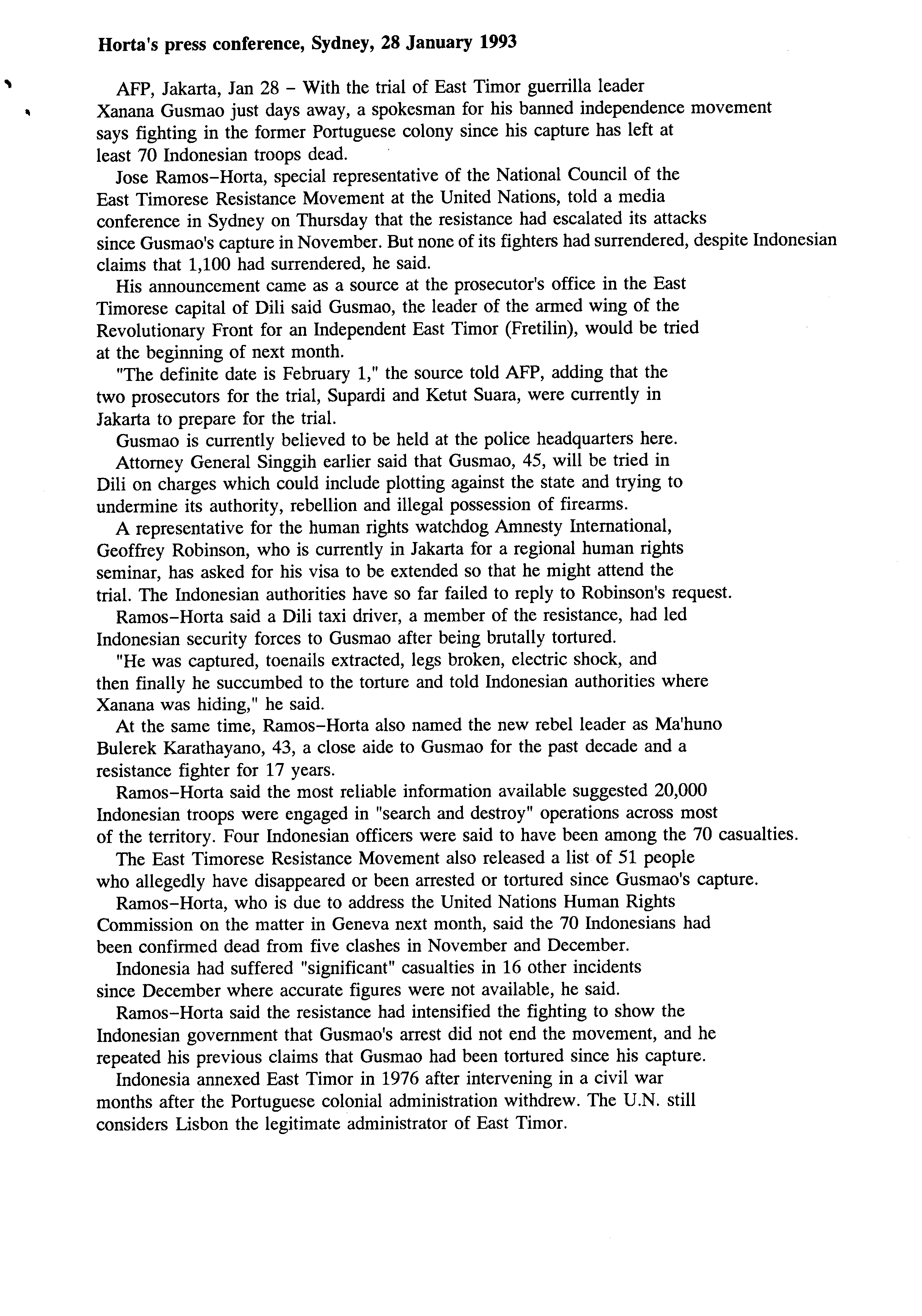 Horta's press conference, Sydney, 28 January 1993

AFP, Jakarta, Jan 28 – With the trial of East Timor guerrilla leader Xanana Gusmao just days away, a spokesman for his banned independence movement says fighting in the former Portuguese colony since his capture has left at least 70 Indonesian troops dead.

Jose Ramos–Horta, special representative of the National Council of the East Timorese Resistance Movement at the United Nations, told a media conference in Sydney on Thursday that the resistance had escalated its attacks since Gusmao's capture in November. But none of its fighters had surrendered, despite Indonesian claims that 1,100 had surrendered, he said.

His announcement came as a source at the prosecutor's office in the East Timorese capital of Dili said Gusmao, the leader of the armed wing of the Revolutionary Front for an Independent East Timor (Fretilin), would be tried at the beginning of next month.

"The definite date is February 1," the source told AFP, adding that the two prosecutors for the trial, Supardi and Ketut Suara, were currently in Jakarta to prepare for the trial.

Gusmao is currently believed to be held at the police headquarters here.

Attorney General Singgih earlier said that Gusmao, 45, will be tried in Dili on charges which could include plotting against the state and trying to undermine its authority, rebellion and illegal possession of firearms.

A representative for the human rights watchdog Amnesty International, Geoffrey Robinson, who is currently in Jakarta for a regional human rights seminar, has asked for his visa to be extended so that he might attend the trial. The Indonesian authorities have so far failed to reply to Robinson's request.

Ramos–Horta said a Dili taxi driver, a member of the resistance, had led Indonesian security forces to Gusmao after being brutally tortured.

"He was captured, toenails extracted, legs broken, electric shock, and then finally he succumbed to the torture and told Indonesian authorities where Xanana was hiding," he said.

At the same time, Ramos–Horta also named the new rebel leader as Ma'huno Bulerek Karathayano, 43, a close aide to Gusmao for the past decade and a resistance fighter for 17 years.

Ramos–Horta said the most reliable information available suggested 20,000 Indonesian troops were engaged in "search and destroy" operations across most of the territory. Four Indonesian officers were said to have been among the 70 casualties.

The East Timorese Resistance Movement also released a list of 51 people who allegedly have disappeared or been arrested or tortured since Gusmao's capture.

Ramos–Horta, who is due to address the United Nations Human Rights Commission on the matter in Geneva next month, said the 70 Indonesians had been confirmed dead from five clashes in November and December.

Indonesia had suffered "significant" casualties in 16 other incidents since December where accurate figures were not available, he said.

Ramos–Horta said the resistance had intensified the fighting to show the Indonesian government that Gusmao's arrest did not end the movement, and he repeated his previous claims that Gusmao had been tortured since his capture.

Indonesia annexed East Timor in 1976 after intervening in a civil war months after the Portuguese colonial administration withdrew. The U.N. still considers Lisbon the legitimate administrator of East Timor.